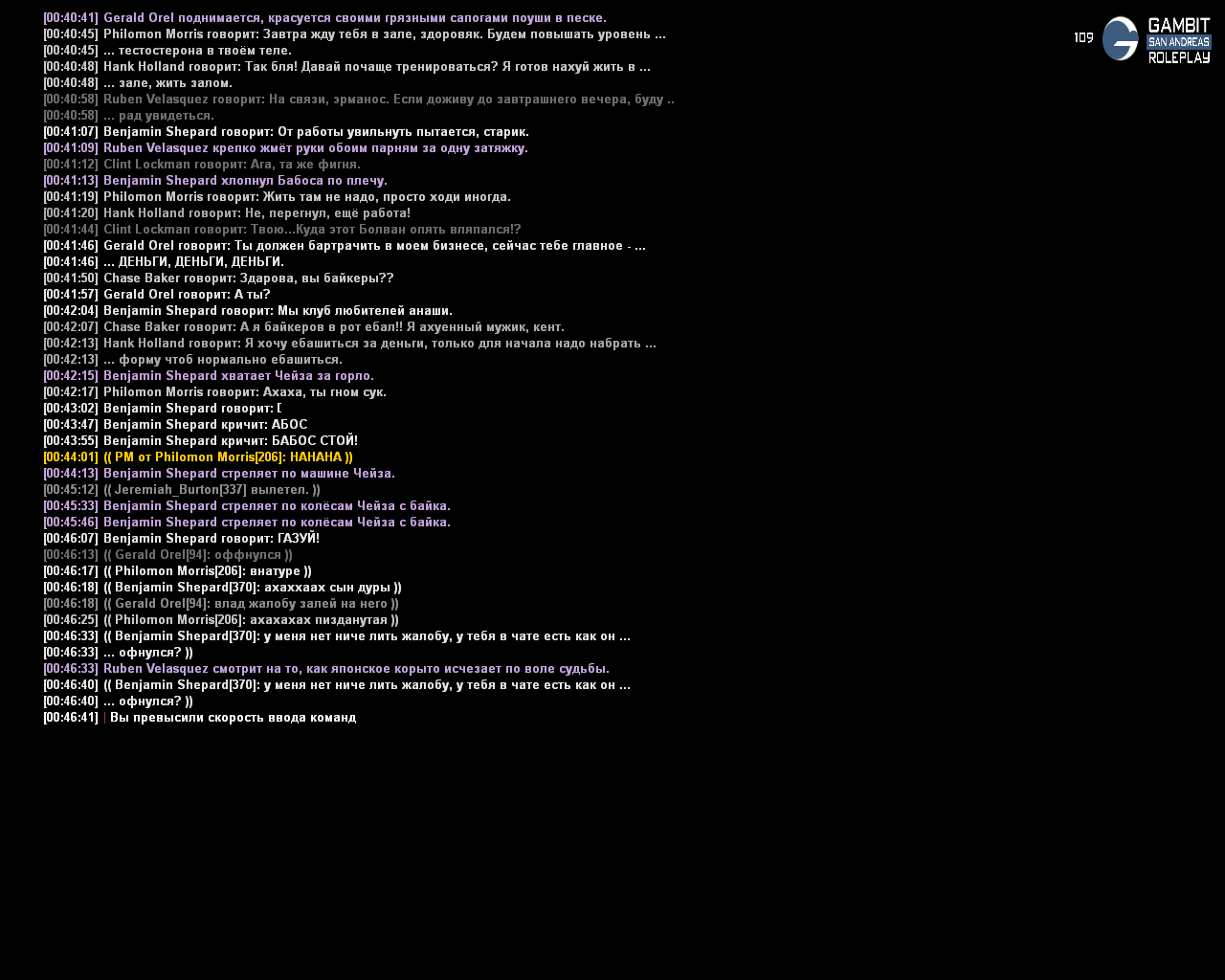 [00:40:41] Gerald Orel поднимается, красуется своими грязными сапогами поуши в песке.
[00:40:45] Philomon Morris говорит: Завтра жду тебя в зале, здоровяк. Будем повышать уровень ...
[00:40:45] ... тестостерона в твоём теле.
[00:40:48] Hank Holland говорит: Так бля! Давай почаще тренироваться? Я готов нахуй жить в ...
[00:40:48] ... зале, жить залом.
[00:40:58] Ruben Velasquez говорит: На связи, эрманос. Если доживу до завтрашнего вечера, буду ..
[00:40:58] ... рад увидеться.
[00:41:07] Benjamin Shepard говорит: От работы увильнуть пытается, старик.
[00:41:09] Ruben Velasquez крепко жмёт руки обоим парням за одну затяжку.
[00:41:12] Clint Lockman говорит: Ага, та же фигня.
[00:41:13] Benjamin Shepard хлопнул Бабоса по плечу.
[00:41:19] Philomon Morris говорит: Жить там не надо, просто ходи иногда.
[00:41:20] Hank Holland говорит: Не, перегнул, ещё работа!
[00:41:44] Clint Lockman говорит: Твою...Куда этот Болван опять вляпался!?
[00:41:46] Gerald Orel говорит: Ты должен бартрачить в моем бизнесе, сейчас тебе главное - ...
[00:41:46] ... ДЕНЬГИ, ДЕНЬГИ, ДЕНЬГИ.
[00:41:50] Chase Baker говорит: Здарова, вы байкеры??
[00:41:57] Gerald Orel говорит: А ты?
[00:42:04] Benjamin Shepard говорит: Мы клуб любителей анаши.
[00:42:07] Chase Baker говорит: А я байкеров в рот ебал!! Я ахуенный мужик, кент.
[00:42:13] Hank Holland говорит: Я хочу ебашиться за деньги, только для начала надо набрать ...
[00:42:13] ... форму чтоб нормально ебашиться.
[00:42:15] Benjamin Shepard хватает Чейза за горло.
[00:42:17] Philomon Morris говорит: Ахаха, ты гном сук.
[00:43:02] Benjamin Shepard говорит: [
[00:43:47] Benjamin Shepard кричит: АБОС
[00:43:55] Benjamin Shepard кричит: БАБОС СТОЙ!
[00:44:01] (( PM от Philomon Morris[206]: НАНАНА ))
[00:44:13] Benjamin Shepard стреляет по машине Чейза.
[00:45:12] (( Jeremiah_Burton[337] вылетел. ))
[00:45:33] Benjamin Shepard стреляет по колёсам Чейза с байка.
[00:45:46] Benjamin Shepard стреляет по колёсам Чейза с байка.
[00:46:07] Benjamin Shepard говорит: ГАЗУЙ!
[00:46:13] (( Gerald Orel[94]: оффнулся ))
[00:46:17] (( Philomon Morris[206]: внатуре ))
[00:46:18] (( Benjamin Shepard[370]: ахаххаах сын дуры ))
[00:46:18] (( Gerald Orel[94]: влад жалобу залей на него ))
[00:46:25] (( Philomon Morris[206]: ахахахах пизданутая ))
[00:46:33] (( Benjamin Shepard[370]: у меня нет ниче лить жалобу, у тебя в чате есть как он ...
[00:46:33] ... офнулся? ))
[00:46:33] Ruben Velasquez смотрит на то, как японское корыто исчезает по воле судьбы.
[00:46:40] (( Benjamin Shepard[370]: у меня нет ниче лить жалобу, у тебя в чате есть как он ...
[00:46:40] ... офнулся? ))
[00:46:41] | Вы превысили скорость ввода команд

109 GAMBIT SAN ANDREAS ROLEPLAY